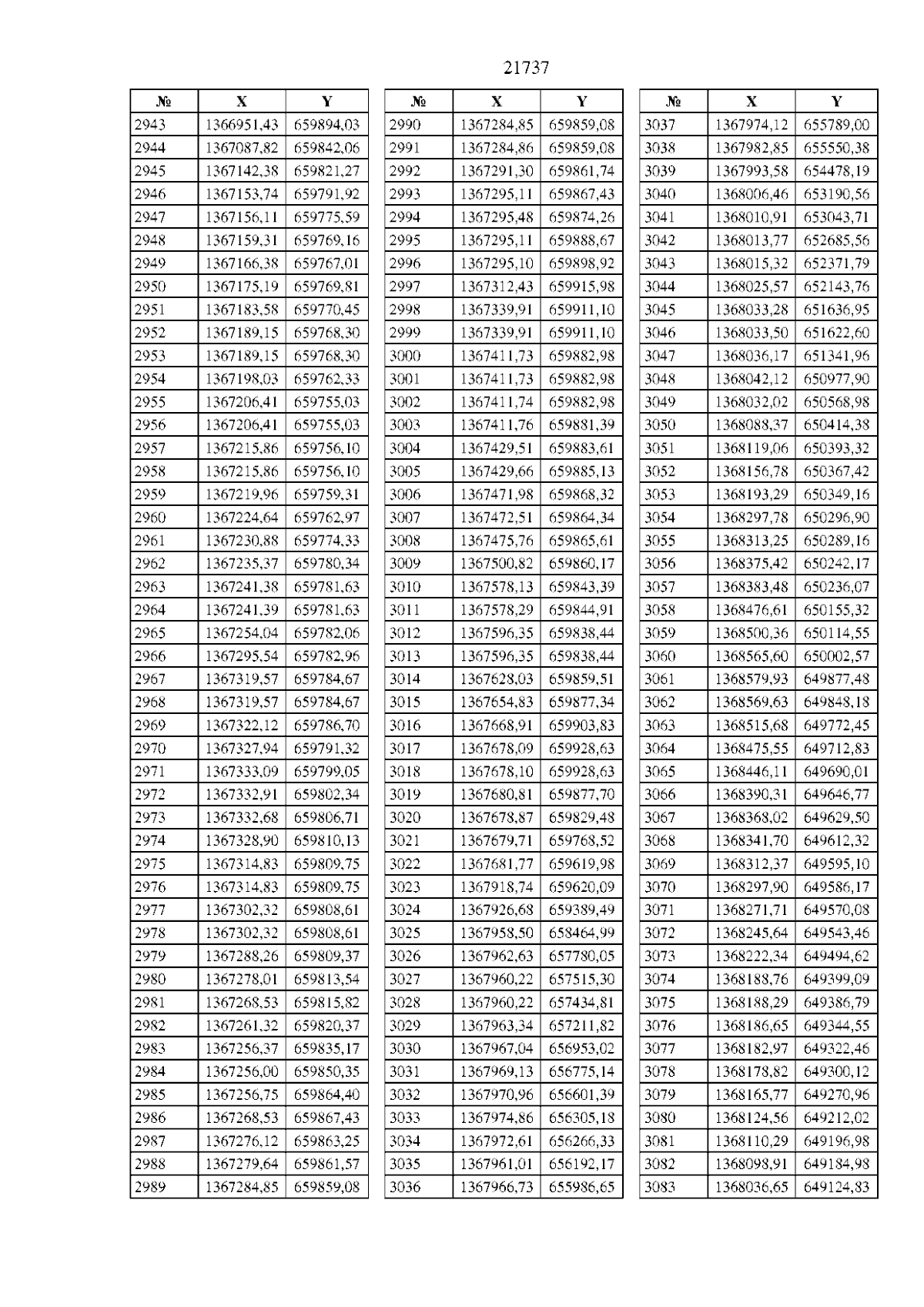 21737

| № | X | Y |
|---|---|---|
| 2943 | 1366951,43 | 659894,03 |
| 2944 | 1367087,82 | 659842,06 |
| 2945 | 1367142,38 | 659821,27 |
| 2946 | 1367153,74 | 659791,92 |
| 2947 | 1367156,11 | 659775,59 |
| 2948 | 1367159,31 | 659769,16 |
| 2949 | 1367166,38 | 659767,01 |
| 2950 | 1367175,19 | 659769,81 |
| 2951 | 1367183,58 | 659770,45 |
| 2952 | 1367189,15 | 659768,30 |
| 2953 | 1367189,15 | 659768,30 |
| 2954 | 1367198,03 | 659762,33 |
| 2955 | 1367206,41 | 659755,03 |
| 2956 | 1367206,41 | 659755,03 |
| 2957 | 1367215,86 | 659756,10 |
| 2958 | 1367215,86 | 659756,10 |
| 2959 | 1367219,96 | 659759,31 |
| 2960 | 1367224,64 | 659762,97 |
| 2961 | 1367230,88 | 659774,33 |
| 2962 | 1367235,37 | 659780,34 |
| 2963 | 1367241,38 | 659781,63 |
| 2964 | 1367241,39 | 659781,63 |
| 2965 | 1367254,04 | 659782,06 |
| 2966 | 1367295,54 | 659782,96 |
| 2967 | 1367319,57 | 659784,67 |
| 2968 | 1367319,57 | 659784,67 |
| 2969 | 1367322,12 | 659786,70 |
| 2970 | 1367327,94 | 659791,32 |
| 2971 | 1367333,09 | 659799,05 |
| 2972 | 1367332,91 | 659802,34 |
| 2973 | 1367332,68 | 659806,71 |
| 2974 | 1367328,90 | 659810,13 |
| 2975 | 1367314,83 | 659809,75 |
| 2976 | 1367314,83 | 659809,75 |
| 2977 | 1367302,32 | 659808,61 |
| 2978 | 1367302,32 | 659808,61 |
| 2979 | 1367288,26 | 659809,37 |
| 2980 | 1367278,01 | 659813,54 |
| 2981 | 1367268,53 | 659815,82 |
| 2982 | 1367261,32 | 659820,37 |
| 2983 | 1367256,37 | 659835,17 |
| 2984 | 1367256,00 | 659850,35 |
| 2985 | 1367256,75 | 659864,40 |
| 2986 | 1367268,53 | 659867,43 |
| 2987 | 1367276,12 | 659863,25 |
| 2988 | 1367279,64 | 659861,57 |
| 2989 | 1367284,85 | 659859,08 |

| № | X | Y |
|---|---|---|
| 2990 | 1367284,85 | 659859,08 |
| 2991 | 1367284,86 | 659859,08 |
| 2992 | 1367291,30 | 659861,74 |
| 2993 | 1367295,11 | 659867,43 |
| 2994 | 1367295,48 | 659874,26 |
| 2995 | 1367295,11 | 659888,67 |
| 2996 | 1367295,10 | 659898,92 |
| 2997 | 1367312,43 | 659915,98 |
| 2998 | 1367339,91 | 659911,10 |
| 2999 | 1367339,91 | 659911,10 |
| 3000 | 1367411,73 | 659882,98 |
| 3001 | 1367411,73 | 659882,98 |
| 3002 | 1367411,74 | 659882,98 |
| 3003 | 1367411,76 | 659881,39 |
| 3004 | 1367429,51 | 659883,61 |
| 3005 | 1367429,66 | 659885,13 |
| 3006 | 1367471,98 | 659868,32 |
| 3007 | 1367472,51 | 659864,34 |
| 3008 | 1367475,76 | 659865,61 |
| 3009 | 1367500,82 | 659860,17 |
| 3010 | 1367578,13 | 659843,39 |
| 3011 | 1367578,29 | 659844,91 |
| 3012 | 1367596,35 | 659838,44 |
| 3013 | 1367596,35 | 659838,44 |
| 3014 | 1367628,03 | 659859,51 |
| 3015 | 1367654,83 | 659877,34 |
| 3016 | 1367668,91 | 659903,83 |
| 3017 | 1367678,09 | 659928,63 |
| 3018 | 1367678,10 | 659928,63 |
| 3019 | 1367680,81 | 659877,70 |
| 3020 | 1367678,87 | 659829,48 |
| 3021 | 1367679,71 | 659768,52 |
| 3022 | 1367681,77 | 659619,98 |
| 3023 | 1367918,74 | 659620,09 |
| 3024 | 1367926,68 | 659389,49 |
| 3025 | 1367958,50 | 658464,99 |
| 3026 | 1367962,63 | 657780,05 |
| 3027 | 1367960,22 | 657515,30 |
| 3028 | 1367960,22 | 657434,81 |
| 3029 | 1367963,34 | 657211,82 |
| 3030 | 1367967,04 | 656953,02 |
| 3031 | 1367969,13 | 656775,14 |
| 3032 | 1367970,96 | 656601,39 |
| 3033 | 1367974,86 | 656305,18 |
| 3034 | 1367972,61 | 656266,33 |
| 3035 | 1367961,01 | 656192,17 |
| 3036 | 1367966,73 | 655986,65 |

| № | X | Y |
|---|---|---|
| 3037 | 1367974,12 | 655789,00 |
| 3038 | 1367982,85 | 655550,38 |
| 3039 | 1367993,58 | 654478,19 |
| 3040 | 1368006,46 | 653190,56 |
| 3041 | 1368010,91 | 653043,71 |
| 3042 | 1368013,77 | 652685,56 |
| 3043 | 1368015,32 | 652371,79 |
| 3044 | 1368025,57 | 652143,76 |
| 3045 | 1368033,28 | 651636,95 |
| 3046 | 1368033,50 | 651622,60 |
| 3047 | 1368036,17 | 651341,96 |
| 3048 | 1368042,12 | 650977,90 |
| 3049 | 1368032,02 | 650568,98 |
| 3050 | 1368088,37 | 650414,38 |
| 3051 | 1368119,06 | 650393,32 |
| 3052 | 1368156,78 | 650367,42 |
| 3053 | 1368193,29 | 650349,16 |
| 3054 | 1368297,78 | 650296,90 |
| 3055 | 1368313,25 | 650289,16 |
| 3056 | 1368375,42 | 650242,17 |
| 3057 | 1368383,48 | 650236,07 |
| 3058 | 1368476,61 | 650155,32 |
| 3059 | 1368500,36 | 650114,55 |
| 3060 | 1368565,60 | 650002,57 |
| 3061 | 1368579,93 | 649877,48 |
| 3062 | 1368569,63 | 649848,18 |
| 3063 | 1368515,68 | 649772,45 |
| 3064 | 1368475,55 | 649712,83 |
| 3065 | 1368446,11 | 649690,01 |
| 3066 | 1368390,31 | 649646,77 |
| 3067 | 1368368,02 | 649629,50 |
| 3068 | 1368341,70 | 649612,32 |
| 3069 | 1368312,37 | 649595,10 |
| 3070 | 1368297,90 | 649586,17 |
| 3071 | 1368271,71 | 649570,08 |
| 3072 | 1368245,64 | 649543,46 |
| 3073 | 1368222,34 | 649494,62 |
| 3074 | 1368188,76 | 649399,09 |
| 3075 | 1368188,29 | 649386,79 |
| 3076 | 1368186,65 | 649344,55 |
| 3077 | 1368182,97 | 649322,46 |
| 3078 | 1368178,82 | 649300,12 |
| 3079 | 1368165,77 | 649270,96 |
| 3080 | 1368124,56 | 649212,02 |
| 3081 | 1368110,29 | 649196,98 |
| 3082 | 1368098,91 | 649184,98 |
| 3083 | 1368036,65 | 649124,83 |